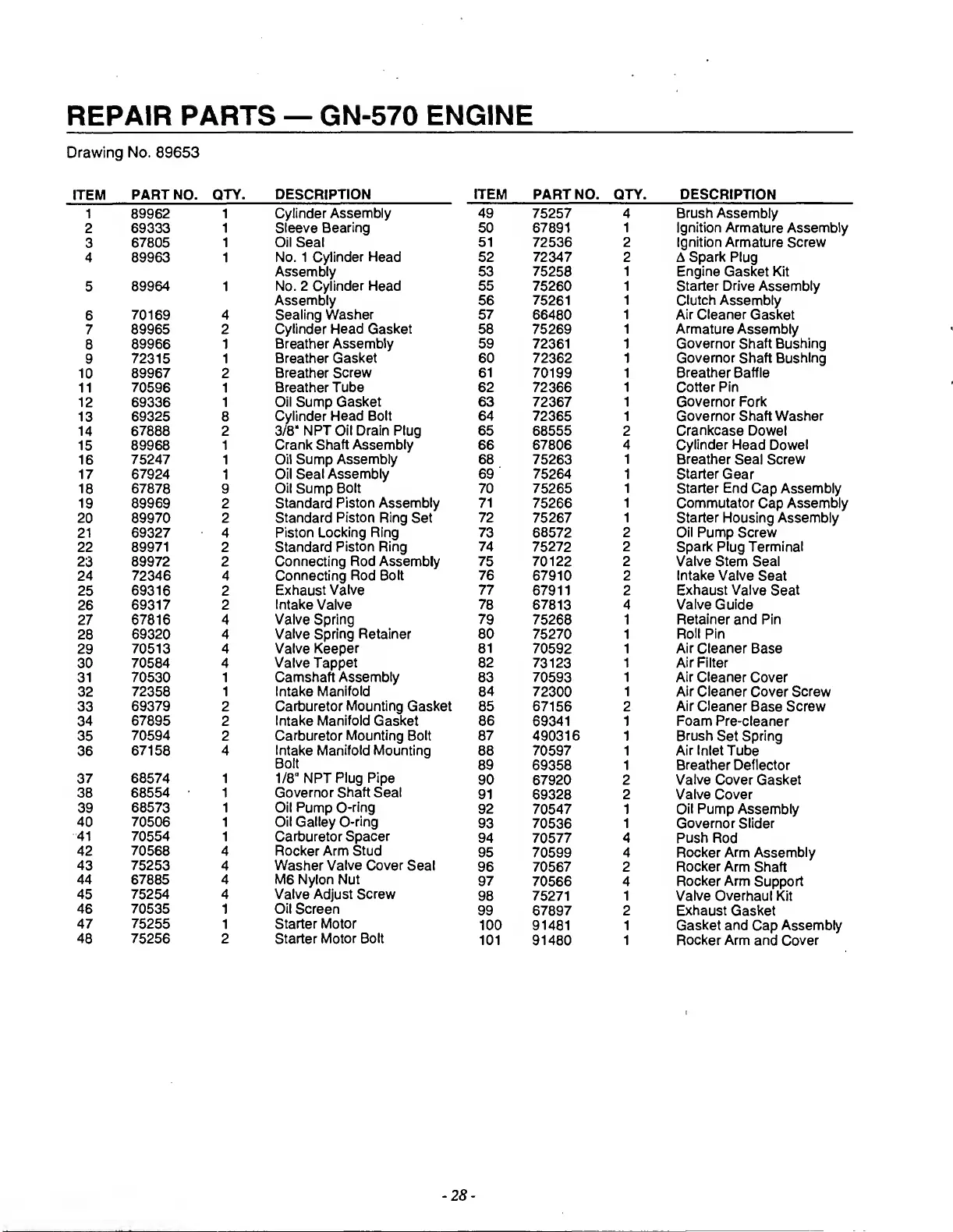 REPAIR PARTS — GN-570 ENGINE

Drawing No. 89653

| ITEM | PART NO. | QTY. | DESCRIPTION |
|---|---|---|---|
| 1 | 89962 | 1 | Cylinder Assembly |
| 2 | 69333 | 1 | Sleeve Bearing |
| 3 | 67805 | 1 | Oil Seal |
| 4 | 89963 | 1 | No. 1 Cylinder Head Assembly |
| 5 | 89964 | 1 | No. 2 Cylinder Head Assembly |
| 6 | 70169 | 4 | Sealing Washer |
| 7 | 89965 | 2 | Cylinder Head Gasket |
| 8 | 89966 | 1 | Breather Assembly |
| 9 | 72315 | 1 | Breather Gasket |
| 10 | 89967 | 2 | Breather Screw |
| 11 | 70596 | 1 | Breather Tube |
| 12 | 69336 | 1 | Oil Sump Gasket |
| 13 | 69325 | 8 | Cylinder Head Bolt |
| 14 | 67888 | 2 | 3/8" NPT Oil Drain Plug |
| 15 | 89968 | 1 | Crank Shaft Assembly |
| 16 | 75247 | 1 | Oil Sump Assembly |
| 17 | 67924 | 1 | Oil Seal Assembly |
| 18 | 67878 | 9 | Oil Sump Bolt |
| 19 | 89969 | 2 | Standard Piston Assembly |
| 20 | 89970 | 2 | Standard Piston Ring Set |
| 21 | 69327 | 4 | Piston Locking Ring |
| 22 | 89971 | 2 | Standard Piston Ring |
| 23 | 89972 | 2 | Connecting Rod Assembly |
| 24 | 72346 | 4 | Connecting Rod Bolt |
| 25 | 69316 | 2 | Exhaust Valve |
| 26 | 69317 | 2 | Intake Valve |
| 27 | 67816 | 4 | Valve Spring |
| 28 | 69320 | 4 | Valve Spring Retainer |
| 29 | 70513 | 4 | Valve Keeper |
| 30 | 70584 | 4 | Valve Tappet |
| 31 | 70530 | 1 | Camshaft Assembly |
| 32 | 72358 | 1 | Intake Manifold |
| 33 | 69379 | 2 | Carburetor Mounting Gasket |
| 34 | 67895 | 2 | Intake Manifold Gasket |
| 35 | 70594 | 2 | Carburetor Mounting Bolt |
| 36 | 67158 | 4 | Intake Manifold Mounting Bolt |
| 37 | 68574 | 1 | 1/8" NPT Plug Pipe |
| 38 | 68554 | 1 | Governor Shaft Seal |
| 39 | 68573 | 1 | Oil Pump O-ring |
| 40 | 70506 | 1 | Oil Galley O-ring |
| 41 | 70554 | 1 | Carburetor Spacer |
| 42 | 70568 | 4 | Rocker Arm Stud |
| 43 | 75253 | 4 | Washer Valve Cover Seal |
| 44 | 67885 | 4 | M6 Nylon Nut |
| 45 | 75254 | 4 | Valve Adjust Screw |
| 46 | 70535 | 1 | Oil Screen |
| 47 | 75255 | 1 | Starter Motor |
| 48 | 75256 | 2 | Starter Motor Bolt |

| ITEM | PART NO. | QTY. | DESCRIPTION |
|---|---|---|---|
| 49 | 75257 | 4 | Brush Assembly |
| 50 | 67891 | 1 | Ignition Armature Assembly |
| 51 | 72536 | 2 | Ignition Armature Screw |
| 52 | 72347 | 2 | Δ Spark Plug |
| 53 | 75258 | 1 | Engine Gasket Kit |
| 55 | 75260 | 1 | Starter Drive Assembly |
| 56 | 75261 | 1 | Clutch Assembly |
| 57 | 66480 | 1 | Air Cleaner Gasket |
| 58 | 75269 | 1 | Armature Assembly |
| 59 | 72361 | 1 | Governor Shaft Bushing |
| 60 | 72362 | 1 | Governor Shaft Bushing |
| 61 | 70199 | 1 | Breather Baffle |
| 62 | 72366 | 1 | Cotter Pin |
| 63 | 72367 | 1 | Governor Fork |
| 64 | 72365 | 1 | Governor Shaft Washer |
| 65 | 68555 | 2 | Crankcase Dowel |
| 66 | 67806 | 4 | Cylinder Head Dowel |
| 68 | 75263 | 1 | Breather Seal Screw |
| 69 | 75264 | 1 | Starter Gear |
| 70 | 75265 | 1 | Starter End Cap Assembly |
| 71 | 75266 | 1 | Commutator Cap Assembly |
| 72 | 75267 | 1 | Starter Housing Assembly |
| 73 | 68572 | 2 | Oil Pump Screw |
| 74 | 75272 | 2 | Spark Plug Terminal |
| 75 | 70122 | 2 | Valve Stem Seal |
| 76 | 67910 | 2 | Intake Valve Seat |
| 77 | 67911 | 2 | Exhaust Valve Seat |
| 78 | 67813 | 4 | Valve Guide |
| 79 | 75268 | 1 | Retainer and Pin |
| 80 | 75270 | 1 | Roll Pin |
| 81 | 70592 | 1 | Air Cleaner Base |
| 82 | 73123 | 1 | Air Filter |
| 83 | 70593 | 1 | Air Cleaner Cover |
| 84 | 72300 | 1 | Air Cleaner Cover Screw |
| 85 | 67156 | 2 | Air Cleaner Base Screw |
| 86 | 69341 | 1 | Foam Pre-cleaner |
| 87 | 490316 | 1 | Brush Set Spring |
| 88 | 70597 | 1 | Air Inlet Tube |
| 89 | 69358 | 1 | Breather Deflector |
| 90 | 67920 | 2 | Valve Cover Gasket |
| 91 | 69328 | 2 | Valve Cover |
| 92 | 70547 | 1 | Oil Pump Assembly |
| 93 | 70536 | 1 | Governor Slider |
| 94 | 70577 | 4 | Push Rod |
| 95 | 70599 | 4 | Rocker Arm Assembly |
| 96 | 70567 | 2 | Rocker Arm Shaft |
| 97 | 70566 | 4 | Rocker Arm Support |
| 98 | 75271 | 1 | Valve Overhaul Kit |
| 99 | 67897 | 2 | Exhaust Gasket |
| 100 | 91481 | 1 | Gasket and Cap Assembly |
| 101 | 91480 | 1 | Rocker Arm and Cover |

- 28 -